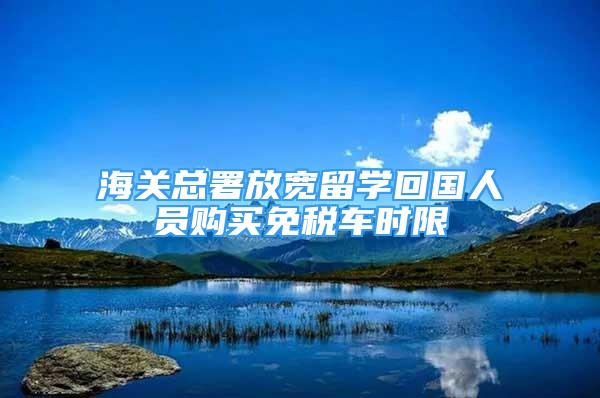 海关总署放宽留学回国人员购买免税车时限